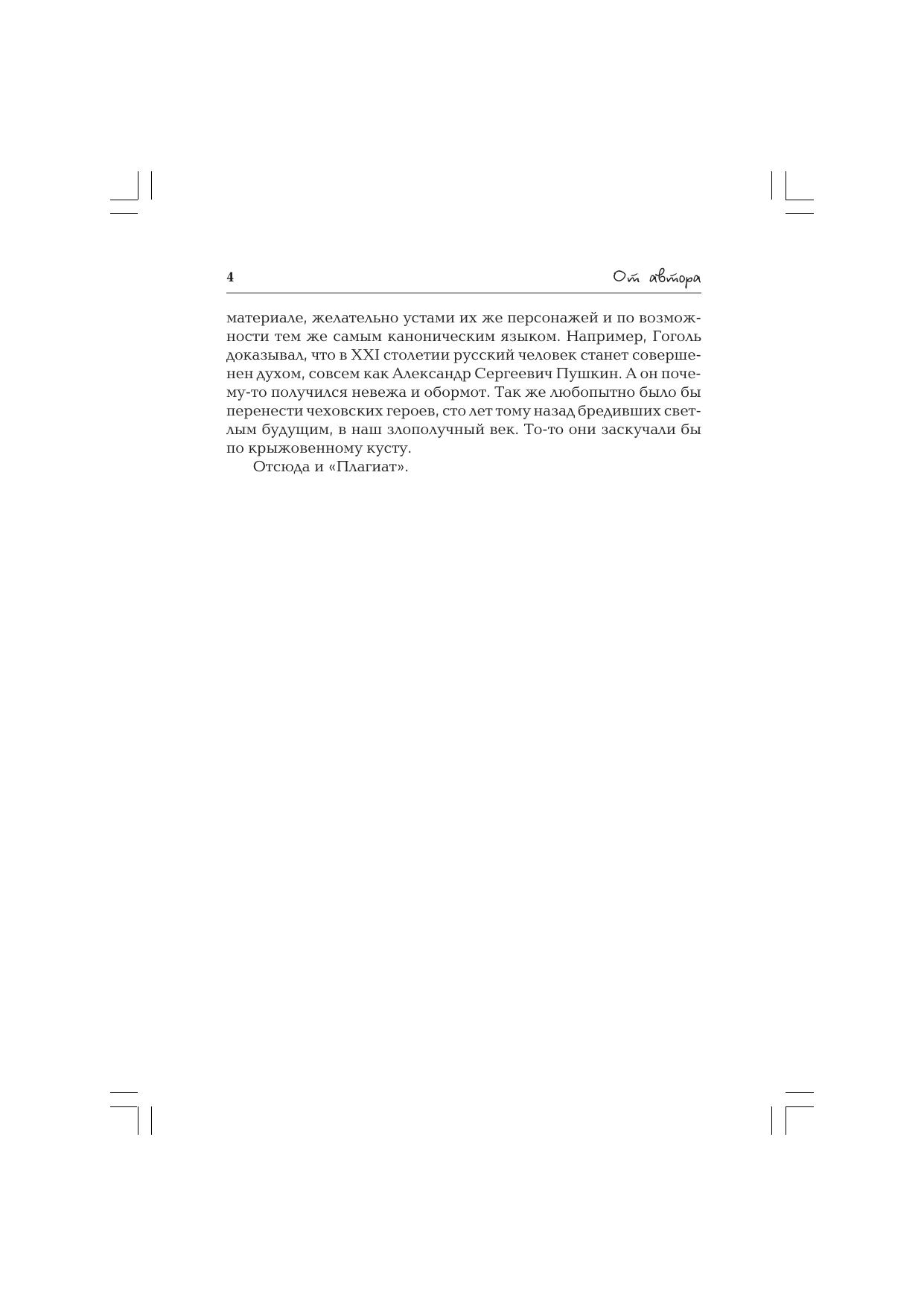 4

От автора

материале, желательно устами их же персонажей и по возможности тем же самым каноническим языком. Например, Гоголь доказывал, что в XXI столетии русский человек станет совершенен духом, совсем как Александр Сергеевич Пушкин. А он почему-то получился невежа и обормот. Так же любопытно было бы перенести чеховских героев, сто лет тому назад бредивших светлым будущим, в наш злополучный век. То-то они заскучали бы по крыжовенному кусту.

Отсюда и «Плагиат».